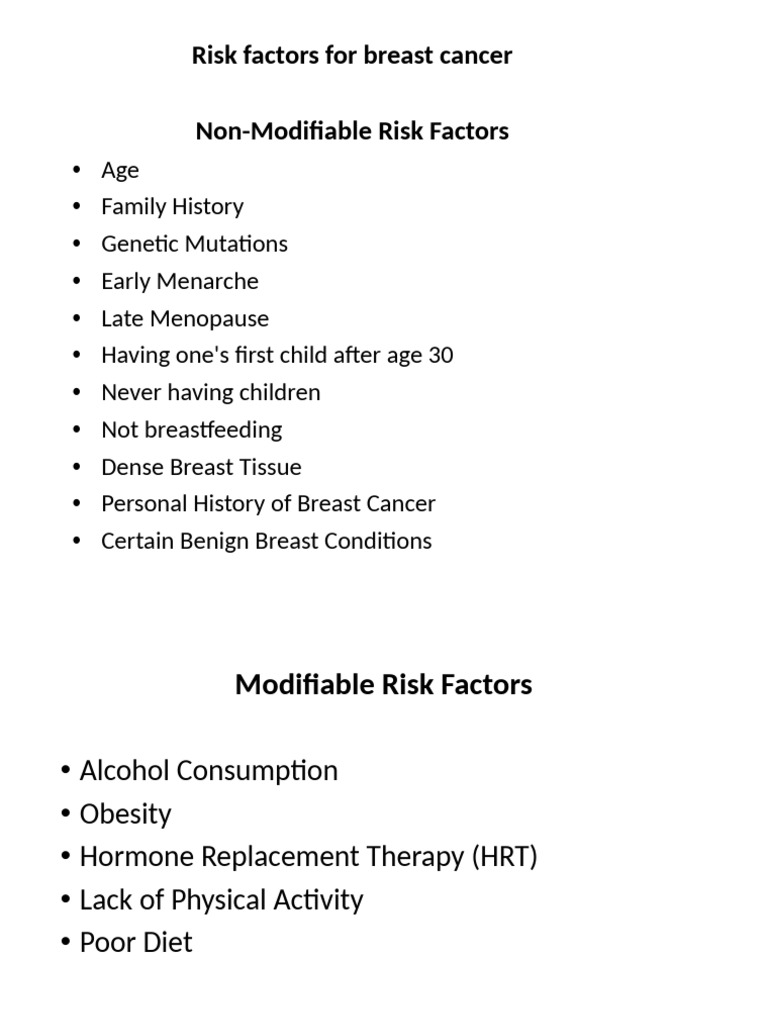 Risk factors for breast cancer

Non-Modifiable Risk Factors

• Age
• Family History
• Genetic Mutations
• Early Menarche
• Late Menopause
• Having one's first child after age 30
• Never having children
• Not breastfeeding
• Dense Breast Tissue
• Personal History of Breast Cancer
• Certain Benign Breast Conditions

Modifiable Risk Factors

• Alcohol Consumption
• Obesity
• Hormone Replacement Therapy (HRT)
• Lack of Physical Activity
• Poor Diet